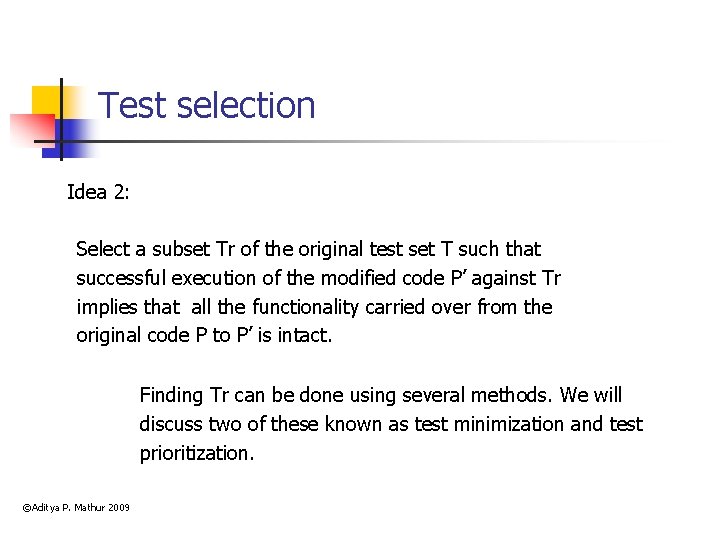 Test selection

Idea 2:

Select a subset Tr of the original test set T such that successful execution of the modified code P' against Tr implies that all the functionality carried over from the original code P to P' is intact.

Finding Tr can be done using several methods. We will discuss two of these known as test minimization and test prioritization.

©Aditya P. Mathur 2009